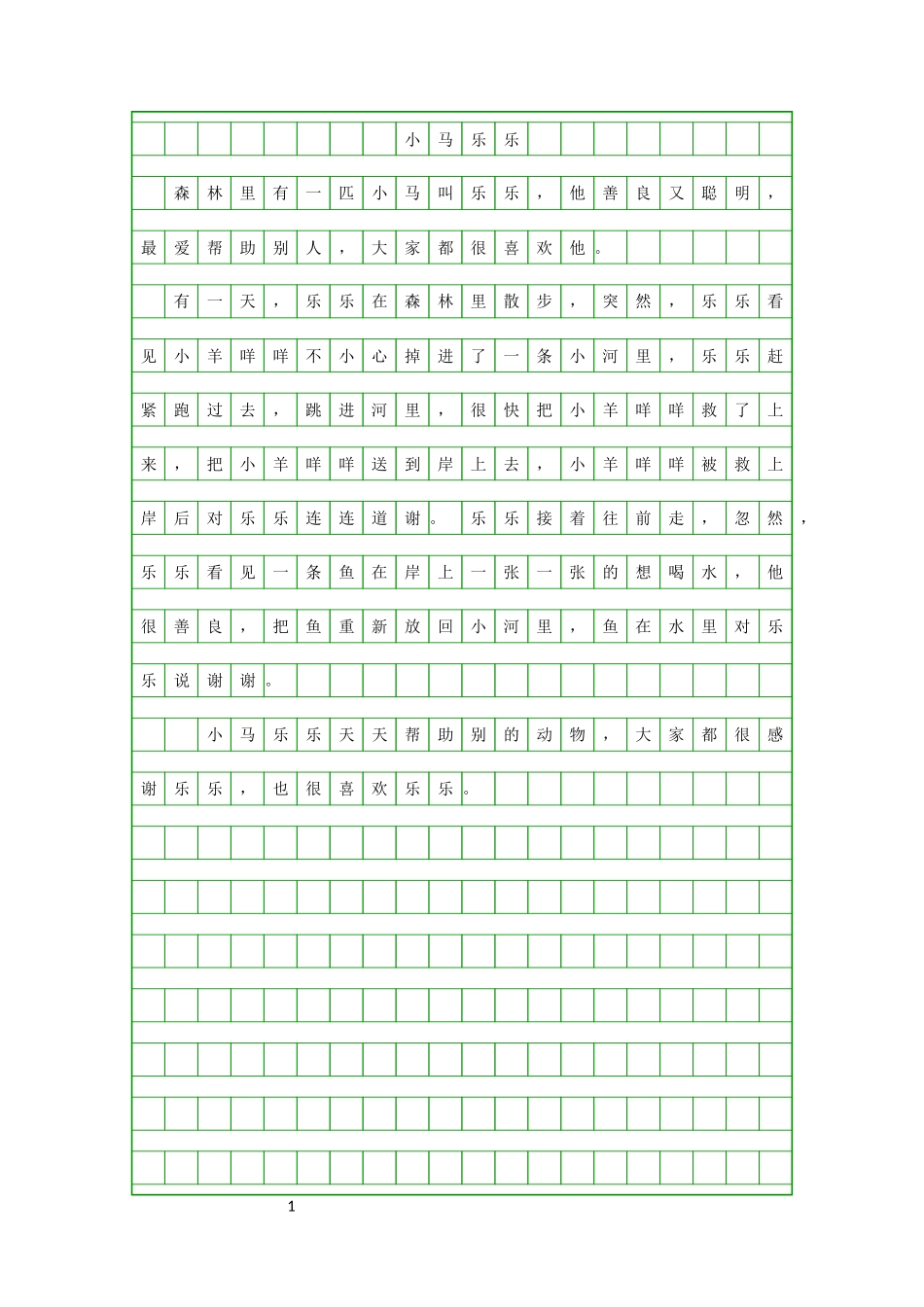 小马乐乐

森林里有一匹小马叫乐乐，他善良又聪明，最爱帮助别人，大家都很喜欢他。

有一天，乐乐在森林里散步，突然，乐乐看见小羊咩咩不小心掉进了一条小河里，乐乐赶紧跑过去，跳进河里，很快把小羊咩咩救了上来，把小羊咩咩送到岸上去，小羊咩咩被救上岸后对乐乐连连道谢。乐乐接着往前走，忽然，乐乐看见一条鱼在岸上一张一张的想喝水，他很善良，把鱼重新放回小河里，鱼在水里对乐乐说谢谢。

小马乐乐天天帮助别的动物，大家都很感谢乐乐，也很喜欢乐乐。

1